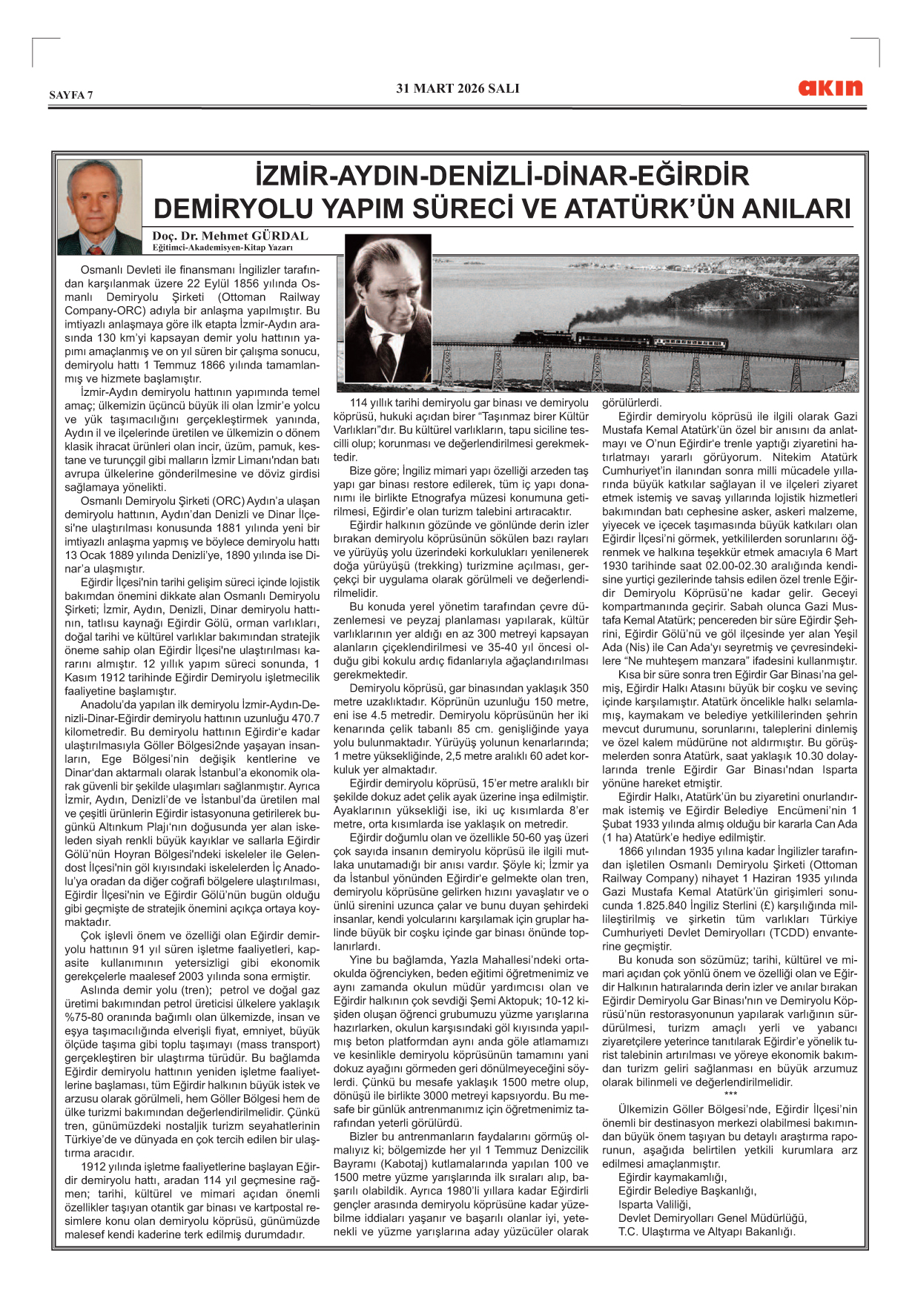 SAYFA 7

31 MART 2026 SALI

akın

İZMİR-AYDIN-DENİZLİ-DİNAR-EĞİRDİR DEMİRYOLU YAPIM SÜRECİ VE ATATÜRK'ÜN ANILARI

Doç. Dr. Mehmet GÜRDAL
Eğitimci-Akademisyen-Kitap Yazarı

Osmanlı Devleti ile finansmanı İngilizler tarafından karşılanmak üzere 22 Eylül 1856 yılında Osmanlı Demiryolu Şirketi (Ottoman Railway Company-ORC) adıyla bir anlaşma yapılmıştır. Bu imtiyazlı anlaşmaya göre ilk etapta İzmir-Aydın arasında 130 km'yi kapsayan demir yolu hattının yapımı amaçlanmış ve on yıl süren bir çalışma sonucu, demiryolu hattı 1 Temmuz 1866 yılında tamamlanmış ve hizmete başlamıştır.

İzmir-Aydın demiryolu hattının yapımında temel amaç; ülkemizin üçüncü büyük ili olan İzmir'e yolcu ve yük taşımacılığını gerçekleştirmek yanında, Aydın il ve ilçelerinde üretilen ve ülkemizin o dönem klasik ihracat ürünleri olan incir, üzüm, pamuk, kestane ve turunçgil gibi malların İzmir Limanı'ndan batı avrupa ülkelerine gönderilmesine ve döviz girdisi sağlamaya yönelikti.

Osmanlı Demiryolu Şirketi (ORC) Aydın'a ulaşan demiryolu hattının, Aydın'dan Denizli ve Dinar İlçesi'ne ulaştırılması konusunda 1881 yılında yeni bir imtiyazlı anlaşma yapmış ve böylece demiryolu hattı 13 Ocak 1889 yılında Denizli'ye, 1890 yılında ise Dinar'a ulaşmıştır.

Eğirdir İlçesi'nin tarihi gelişim süreci içinde lojistik bakımdan önemini dikkate alan Osmanlı Demiryolu Şirketi; İzmir, Aydın, Denizli, Dinar demiryolu hattının, tatlısu kaynağı Eğirdir Gölü, orman varlıkları, doğal tarihi ve kültürel varlıklar bakımından stratejik öneme sahip olan Eğirdir İlçesi'ne ulaştırılması kararını almıştır. 12 yıllık yapım süreci sonunda, 1 Kasım 1912 tarihinde Eğirdir Demiryolu işletmecilik faaliyetine başlamıştır.

Anadolu'da yapılan ilk demiryolu İzmir-Aydın-Denizli-Dinar-Eğirdir demiryolu hattının uzunluğu 470.7 kilometredir. Bu demiryolu hattının Eğirdir'e kadar ulaştırılmasıyla Göller Bölgesi2nde yaşayan insanların, Ege Bölgesi'nin değişik kentlerine ve Dinar'dan aktarmalı olarak İstanbul'a ekonomik olarak güvenli bir şekilde ulaşımları sağlanmıştır. Ayrıca İzmir, Aydın, Denizli'de ve İstanbul'da üretilen mal ve çeşitli ürünlerin Eğirdir istasyonuna getirilerek bugünkü Altınkum Plajı'nın doğusunda yer alan iskeleden siyah renkli büyük kayıklar ve sallarla Eğirdir Gölü'nün Hoyran Bölgesi'ndeki iskeleler ile Gelendost İlçesi'nin göl kıyısındaki iskelelerden İç Anadolu'ya oradan da diğer coğrafi bölgelere ulaştırılması, Eğirdir İlçesi'nin ve Eğirdir Gölü'nün bugün olduğu gibi geçmişte de stratejik önemini açıkça ortaya koymaktadır.

Çok işlevli önem ve özelliği olan Eğirdir demiryolu hattının 91 yıl süren işletme faaliyetleri, kapasite kullanımının yetersizligi gibi ekonomik gerekçelerle maalesef 2003 yılında sona ermiştir.

Aslında demir yolu (tren); petrol ve doğal gaz üretimi bakımından petrol üreticisi ülkelere yaklaşık %75-80 oranında bağımlı olan ülkemizde, insan ve eşya taşımacılığında elverişli fiyat, emniyet, büyük ölçüde taşıma gibi toplu taşımayı (mass transport) gerçekleştiren bir ulaştırma türüdür. Bu bağlamda Eğirdir demiryolu hattının yeniden işletme faaliyetlerine başlaması, tüm Eğirdir halkının büyük istek ve arzusu olarak görülmeli, hem Göller Bölgesi hem de ülke turizmi bakımından değerlendirilmelidir. Çünkü tren, günümüzdeki nostaljik turizm seyahatlerinin Türkiye'de ve dünyada en çok tercih edilen bir ulaştırma aracıdır.

1912 yılında işletme faaliyetlerine başlayan Eğirdir demiryolu hattı, aradan 114 yıl geçmesine rağmen; tarihi, kültürel ve mimari açıdan önemli özellikler taşıyan otantik gar binası ve kartpostal resimlere konu olan demiryolu köprüsü, günümüzde malesef kendi kaderine terk edilmiş durumdadır.

114 yıllık tarihi demiryolu gar binası ve demiryolu köprüsü, hukuki açıdan birer "Taşınmaz birer Kültür Varlıkları"dır. Bu kültürel varlıkların, tapu siciline tescilli olup; korunması ve değerlendirilmesi gerekmektedir.

Bize göre; İngiliz mimari yapı özelliği arzeden taş yapı gar binası restore edilerek, tüm iç yapı donanımı ile birlikte Etnografya müzesi konumuna getirilmesi, Eğirdir'e olan turizm talebini artıracaktır.

Eğirdir halkının gözünde ve gönlünde derin izler bırakan demiryolu köprüsünün sökülen bazı rayları ve yürüyüş yolu üzerindeki korkulukları yenilenerek doğa yürüyüşü (trekking) turizmine açılması, gerçekçi bir uygulama olarak görülmeli ve değerlendirilmelidir.

Bu konuda yerel yönetim tarafından çevre düzenlemesi ve peyzaj planlaması yapılarak, kültür varlıklarının yer aldığı en az 300 metreyi kapsayan alanların çiçeklendirilmesi ve 35-40 yıl öncesi olduğu gibi kokulu ardıç fidanlarıyla ağaçlandırılması gerekmektedir.

Demiryolu köprüsü, gar binasından yaklaşık 350 metre uzaklıktadır. Köprünün uzunluğu 150 metre, eni ise 4.5 metredir. Demiryolu köprüsünün her iki kenarında çelik tabanlı 85 cm. genişliğinde yaya yolu bulunmaktadır. Yürüyüş yolunun kenarlarında; 1 metre yüksekliğinde, 2,5 metre aralıklı 60 adet korkuluk yer almaktadır.

Eğirdir demiryolu köprüsü, 15'er metre aralıklı bir şekilde dokuz adet çelik ayak üzerine inşa edilmiştir. Ayaklarının yüksekliği ise, iki uç kısımlarda 8'er metre, orta kısımlarda ise yaklaşık on metredir.

Eğirdir doğumlu olan ve özellikle 50-60 yaş üzeri çok sayıda insanın demiryolu köprüsü ile ilgili mutlaka unutamadığı bir anısı vardır. Şöyle ki; İzmir ya da İstanbul yönünden Eğirdir'e gelmekte olan tren, demiryolu köprüsüne gelirken hızını yavaşlatır ve o ünlü sirenini uzunca çalar ve bunu duyan şehirdeki insanlar, kendi yolcularını karşılamak için gruplar halinde büyük bir coşku içinde gar binası önünde toplanırlardı.

Yine bu bağlamda, Yazla Mahallesi'ndeki ortaokulda öğrenciyken, beden eğitimi öğretmenimiz ve aynı zamanda okulun müdür yardımcısı olan ve Eğirdir halkının çok sevdiği Şemi Aktopuk; 10-12 kişiden oluşan öğrenci grubumuzu yüzme yarışlarına hazırlarken, okulun karşısındaki göl kıyısında yapılmış beton platformdan aynı anda göle atlamamızı ve kesinlikle demiryolu köprüsünün tamamını yani dokuz ayağını görmeden geri dönülmeyeceğini söylerdi. Çünkü bu mesafe yaklaşık 1500 metre olup, dönüşü ile birlikte 3000 metreyi kapsıyordu. Bu mesafe bir günlük antrenmanımız için öğretmenimiz tarafından yeterli görülürdü.

Bizler bu antrenmanların faydalarını görmüş olmalıyız ki; bölgemizde her yıl 1 Temmuz Denizcilik Bayramı (Kabotaj) kutlamalarında yapılan 100 ve 1500 metre yüzme yarışlarında ilk sıraları alıp, başarılı olabildik. Ayrıca 1980'li yıllara kadar Eğirdirli gençler arasında demiryolu köprüsüne kadar yüzebilme iddiaları yaşanır ve başarılı olanlar iyi, yetenekli ve yüzme yarışlarına aday yüzücüler olarak görülürlerdi.

Eğirdir demiryolu köprüsü ile ilgili olarak Gazi Mustafa Kemal Atatürk'ün özel bir anısını da anlatmayı ve O'nun Eğirdir'e trenle yaptığı ziyaretini hatırlatmayı yararlı görüyorum. Nitekim Atatürk Cumhuriyet'in ilanından sonra milli mücadele yıllarında büyük katkılar sağlayan il ve ilçeleri ziyaret etmek istemiş ve savaş yıllarında lojistik hizmetleri bakımından batı cephesine asker, askeri malzeme, yiyecek ve içecek taşımasında büyük katkıları olan Eğirdir İlçesi'ni görmek, yetkililerden sorunlarını öğrenmek ve halkına teşekkür etmek amacıyla 6 Mart 1930 tarihinde saat 02.00-02.30 aralığında kendisine yurtiçi gezilerinde tahsis edilen özel trenle Eğirdir Demiryolu Köprüsü'ne kadar gelir. Geceyi kompartmanında geçirir. Sabah olunca Gazi Mustafa Kemal Atatürk; pencereden bir süre Eğirdir Şehrini, Eğirdir Gölü'nü ve göl ilçesinde yer alan Yeşil Ada (Nis) ile Can Ada'yı seyretmiş ve çevresindekilere "Ne muhteşem manzara" ifadesini kullanmıştır.

Kısa bir süre sonra tren Eğirdir Gar Binası'na gelmiş, Eğirdir Halkı Atasını büyük bir coşku ve sevinç içinde karşılamıştır. Atatürk öncelikle halkı selamlamış, kaymakam ve belediye yetkililerinden şehrin mevcut durumunu, sorunlarını, taleplerini dinlemiş ve özel kalem müdürüne not aldırmıştır. Bu görüşmelerden sonra Atatürk, saat yaklaşık 10.30 dolaylarında trenle Eğirdir Gar Binası'ndan Isparta yönüne hareket etmiştir.

Eğirdir Halkı, Atatürk'ün bu ziyaretini onurlandırmak istemiş ve Eğirdir Belediye Encümeni'nin 1 Şubat 1933 yılında almış olduğu bir kararla Can Ada (1 ha) Atatürk'e hediye edilmiştir.

1866 yılından 1935 yılına kadar İngilizler tarafından işletilen Osmanlı Demiryolu Şirketi (Ottoman Railway Company) nihayet 1 Haziran 1935 yılında Gazi Mustafa Kemal Atatürk'ün girişimleri sonucunda 1.825.840 İngiliz Sterlini (£) karşılığında millileştirilmiş ve şirketin tüm varlıkları Türkiye Cumhuriyeti Devlet Demiryolları (TCDD) envanterine geçmiştir.

Bu konuda son sözümüz; tarihi, kültürel ve mimari açıdan çok yönlü önem ve özelliği olan ve Eğirdir Halkının hatıralarında derin izler ve anılar bırakan Eğirdir Demiryolu Gar Binası'nın ve Demiryolu Köprüsü'nün restorasyonunun yapılarak varlığının sürdürülmesi, turizm amaçlı yerli ve yabancı ziyaretçilere yeterince tanıtılarak Eğirdir'e yönelik turist talebinin artırılması ve yöreye ekonomik bakımdan turizm geliri sağlanması en büyük arzumuz olarak bilinmeli ve değerlendirilmelidir.
***
Ülkemizin Göller Bölgesi'nde, Eğirdir İlçesi'nin önemli bir destinasyon merkezi olabilmesi bakımından büyük önem taşıyan bu detaylı araştırma raporunun, aşağıda belirtilen yetkili kurumlara arz edilmesi amaçlanmıştır.
Eğirdir kaymakamlığı,
Eğirdir Belediye Başkanlığı,
Isparta Valiliği,
Devlet Demiryolları Genel Müdürlüğü,
T.C. Ulaştırma ve Altyapı Bakanlığı.